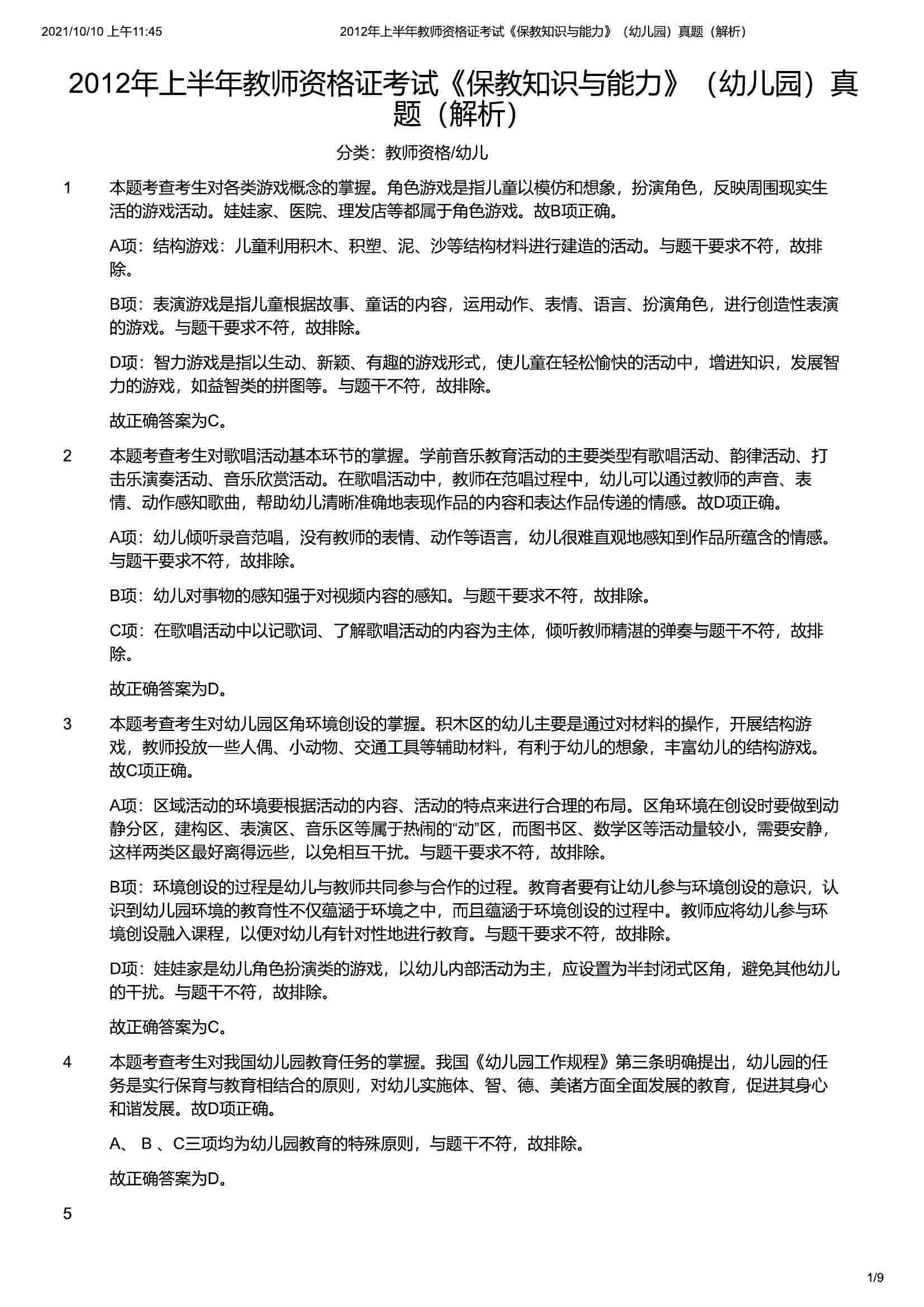 2021/10/10 上午11:45 2012年上半年教师资格证考试《保教知识与能力》（幼儿园）真题（解析）

2012年上半年教师资格证考试《保教知识与能力》（幼儿园）真题（解析）

分类：教师资格/幼儿

1 本题考查考生对各类游戏概念的掌握。角色游戏是指儿童以模仿和想象，扮演角色，反映周围现实生活的游戏活动。娃娃家、医院、理发店等都属于角色游戏。故B项正确。

A项：结构游戏：儿童利用积木、积塑、泥、沙等结构材料进行建造的活动。与题干要求不符，故排除。

B项：表演游戏是指儿童根据故事、童话的内容，运用动作、表情、语言、扮演角色，进行创造性表演的游戏。与题干要求不符，故排除。

D项：智力游戏是指以生动、新颖、有趣的游戏形式，使儿童在轻松愉快的活动中，增进知识，发展智力的游戏，如益智类的拼图等。与题干不符，故排除。

故正确答案为C。

2 本题考查考生对歌唱活动基本环节的掌握。学前音乐教育活动的主要类型有歌唱活动、韵律活动、打击乐演奏活动、音乐欣赏活动。在歌唱活动中，教师在范唱过程中，幼儿可以通过教师的声音、表情、动作感知歌曲，帮助幼儿清晰准确地表现作品的内容和表达作品传递的情感。故D项正确。

A项：幼儿倾听录音范唱，没有教师的表情、动作等语言，幼儿很难直观地感知到作品所蕴含的情感。与题干要求不符，故排除。

B项：幼儿对事物的感知强于对视频内容的感知。与题干要求不符，故排除。

C项：在歌唱活动中以记歌词、了解歌唱活动的内容为主体，倾听教师精湛的弹奏与题干不符，故排除。

故正确答案为D。

3 本题考查考生对幼儿园区角环境创设的掌握。积木区的幼儿主要是通过对材料的操作，开展结构游戏，教师投放一些人偶、小动物、交通工具等辅助材料，有利于幼儿的想象，丰富幼儿的结构游戏。故C项正确。

A项：区域活动的环境要根据活动的内容、活动的特点来进行合理的布局。区角环境在创设时要做到动静分区，建构区、表演区、音乐区等属于热闹的“动”区，而图书区、数学区等活动量较小，需要安静，这样两类区最好离得远些，以免相互干扰。与题干要求不符，故排除。

B项：环境创设的过程是幼儿与教师共同参与合作的过程。教育者要有让幼儿参与环境创设的意识，认识到幼儿园环境的教育性不仅蕴涵于环境之中，而且蕴涵于环境创设的过程中。教师应将幼儿参与环境创设融入课程，以便对幼儿有针对性地进行教育。与题干要求不符，故排除。

D项：娃娃家是幼儿角色扮演类的游戏，以幼儿内部活动为主，应设置为半封闭式区角，避免其他幼儿的干扰。与题干不符，故排除。

故正确答案为C。

4 本题考查考生对我国幼儿园教育任务的掌握。我国《幼儿园工作规程》第三条明确提出，幼儿园的任务是实行保育与教育相结合的原则，对幼儿实施体、智、德、美诸方面全面发展的教育，促进其身心和谐发展。故D项正确。

A、B、C三项均为幼儿园教育的特殊原则，与题干不符，故排除。

故正确答案为D。

5

1/9